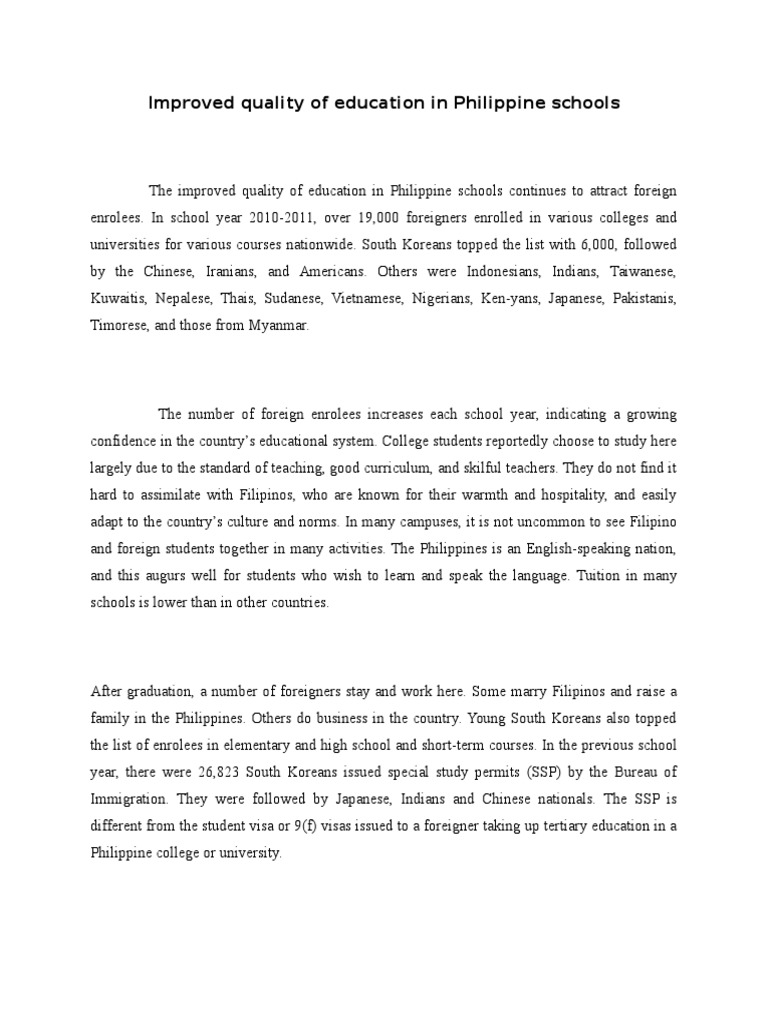 Improved quality of education in Philippine schools

The improved quality of education in Philippine schools continues to attract foreign enrolees. In school year 2010-2011, over 19,000 foreigners enrolled in various colleges and universities for various courses nationwide. South Koreans topped the list with 6,000, followed by the Chinese, Iranians, and Americans. Others were Indonesians, Indians, Taiwanese, Kuwaitis, Nepalese, Thais, Sudanese, Vietnamese, Nigerians, Ken-yans, Japanese, Pakistanis, Timorese, and those from Myanmar.

The number of foreign enrolees increases each school year, indicating a growing confidence in the country's educational system. College students reportedly choose to study here largely due to the standard of teaching, good curriculum, and skilful teachers. They do not find it hard to assimilate with Filipinos, who are known for their warmth and hospitality, and easily adapt to the country's culture and norms. In many campuses, it is not uncommon to see Filipino and foreign students together in many activities. The Philippines is an English-speaking nation, and this augurs well for students who wish to learn and speak the language. Tuition in many schools is lower than in other countries.

After graduation, a number of foreigners stay and work here. Some marry Filipinos and raise a family in the Philippines. Others do business in the country. Young South Koreans also topped the list of enrolees in elementary and high school and short-term courses. In the previous school year, there were 26,823 South Koreans issued special study permits (SSP) by the Bureau of Immigration. They were followed by Japanese, Indians and Chinese nationals. The SSP is different from the student visa or 9(f) visas issued to a foreigner taking up tertiary education in a Philippine college or university.